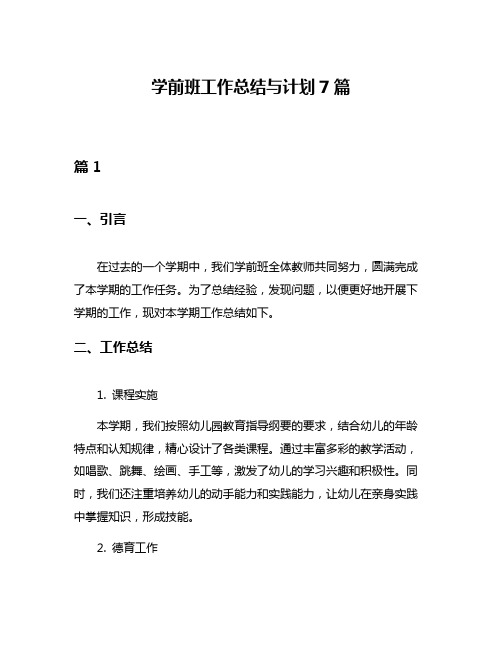 学前班工作总结与计划7篇

篇1

一、引言

在过去的一个学期中，我们学前班全体教师共同努力，圆满完成了本学期的工作任务。为了总结经验，发现问题，以便更好地开展下学期的工作，现对本学期工作总结如下。

二、工作总结

1. 课程实施

本学期，我们按照幼儿园教育指导纲要的要求，结合幼儿的年龄特点和认知规律，精心设计了各类课程。通过丰富多彩的教学活动，如唱歌、跳舞、绘画、手工等，激发了幼儿的学习兴趣和积极性。同时，我们还注重培养幼儿的动手能力和实践能力，让幼儿在亲身实践中掌握知识，形成技能。

2. 德育工作